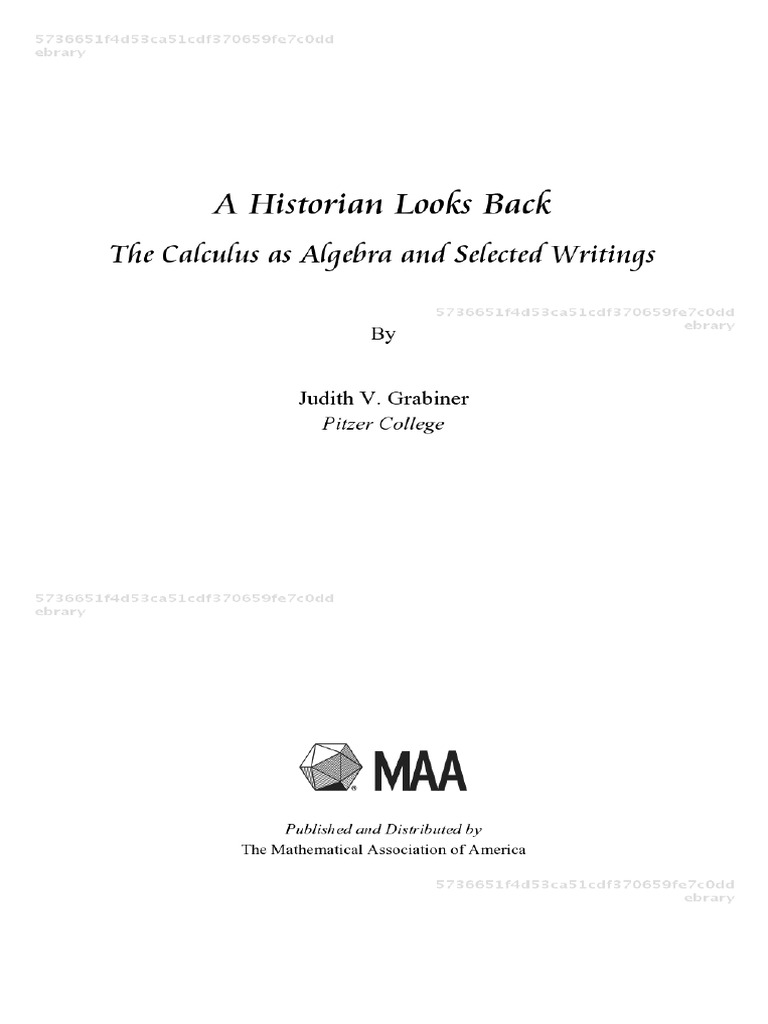 5736651f4d53ca51cdf370659fe7c0dd
ebrary

A Historian Looks Back

The Calculus as Algebra and Selected Writings

5736651f4d53ca51cdf370659fe7c0dd
ebrary

By

Judith V. Grabiner
Pitzer College

5736651f4d53ca51cdf370659fe7c0dd
ebrary

MAA

Published and Distributed by
The Mathematical Association of America

5736651f4d53ca51cdf370659fe7c0dd
ebrary